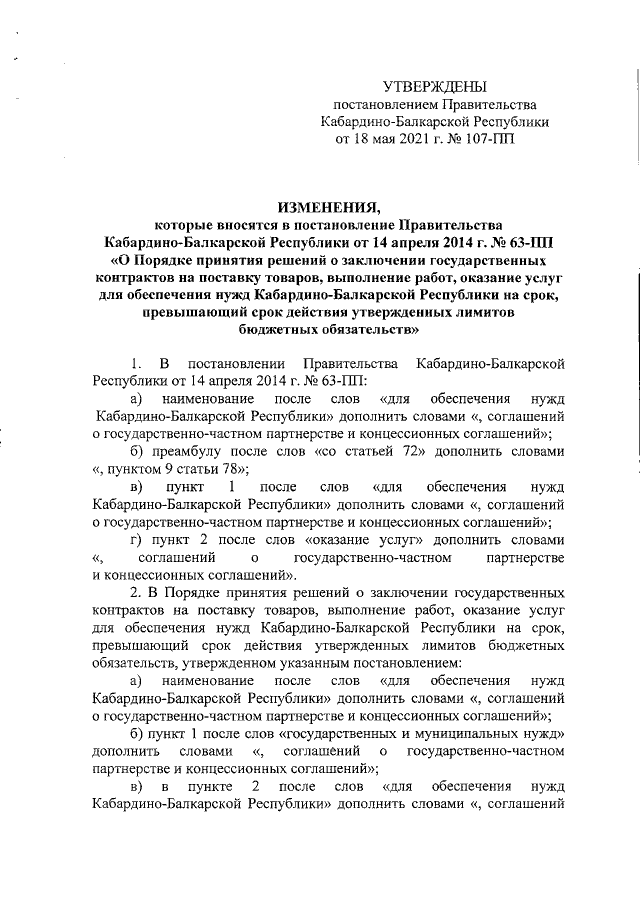 УТВЕРЖДЕНЫ
постановлением Правительства
Кабардино-Балкарской Республики
от 18 мая 2021 г. № 107-ПП

ИЗМЕНЕНИЯ,
которые вносятся в постановление Правительства Кабардино-Балкарской Республики от 14 апреля 2014 г. № 63-ПП «О Порядке принятия решений о заключении государственных контрактов на поставку товаров, выполнение работ, оказание услуг для обеспечения нужд Кабардино-Балкарской Республики на срок, превышающий срок действия утвержденных лимитов бюджетных обязательств»

1. В постановлении Правительства Кабардино-Балкарской Республики от 14 апреля 2014 г. № 63-ПП:

а) наименование после слов «для обеспечения нужд Кабардино-Балкарской Республики» дополнить словами «, соглашений о государственно-частном партнерстве и концессионных соглашений»;

б) преамбулу после слов «со статьей 72» дополнить словами «, пунктом 9 статьи 78»;

в) пункт 1 после слов «для обеспечения нужд Кабардино-Балкарской Республики» дополнить словами «, соглашений о государственно-частном партнерстве и концессионных соглашений»;

г) пункт 2 после слов «оказание услуг» дополнить словами «, соглашений о государственно-частном партнерстве и концессионных соглашений».

2. В Порядке принятия решений о заключении государственных контрактов на поставку товаров, выполнение работ, оказание услуг для обеспечения нужд Кабардино-Балкарской Республики на срок, превышающий срок действия утвержденных лимитов бюджетных обязательств, утвержденном указанным постановлением:

а) наименование после слов «для обеспечения нужд Кабардино-Балкарской Республики» дополнить словами «, соглашений о государственно-частном партнерстве и концессионных соглашений»;

б) пункт 1 после слов «государственных и муниципальных нужд» дополнить словами «, соглашений о государственно-частном партнерстве и концессионных соглашений»;

в) в пункте 2 после слов «для обеспечения нужд Кабардино-Балкарской Республики» дополнить словами «, соглашений